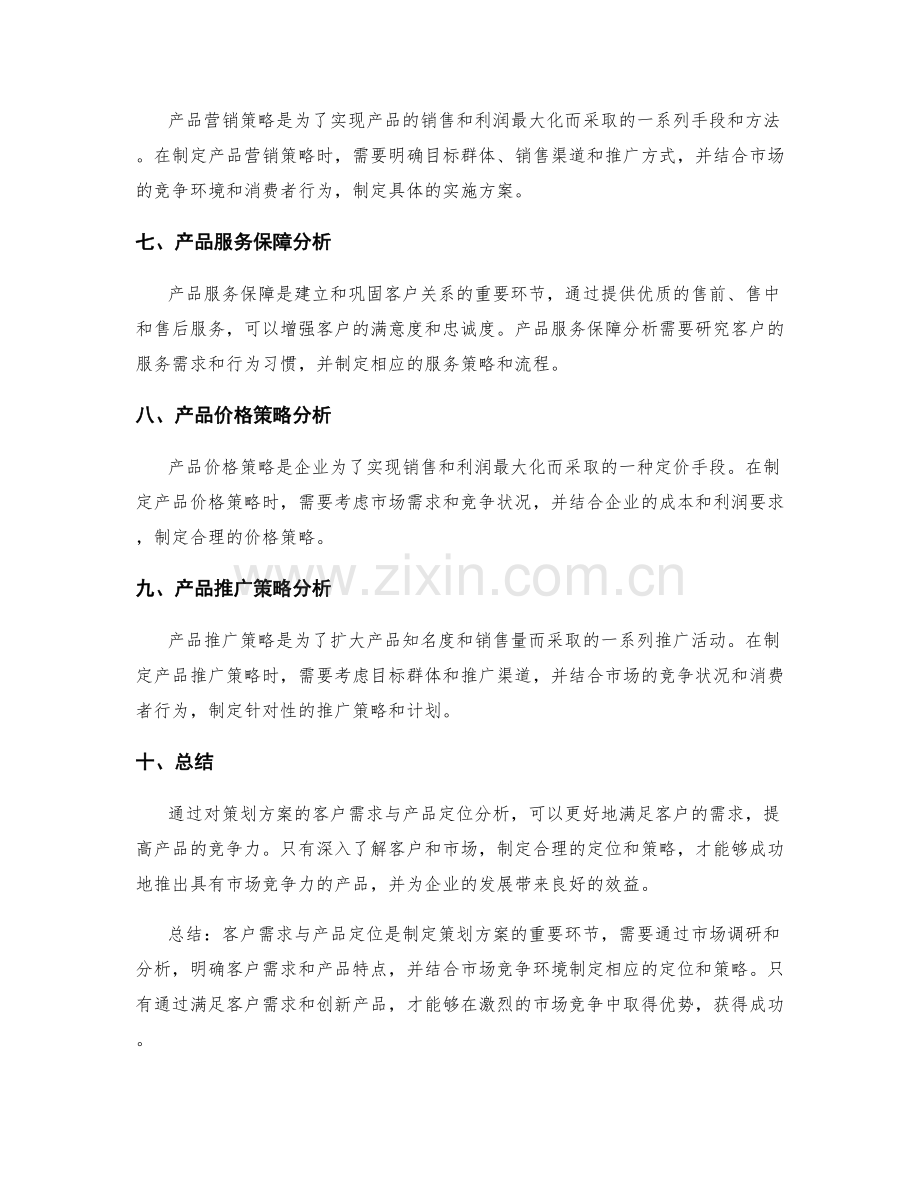 产品营销策略是为了实现产品的销售和利润最大化而采取的一系列手段和方法。在制定产品营销策略时，需要明确目标群体、销售渠道和推广方式，并结合市场的竞争环境和消费者行为，制定具体的实施方案。

七、产品服务保障分析

产品服务保障是建立和巩固客户关系的重要环节，通过提供优质的售前、售中和售后服务，可以增强客户的满意度和忠诚度。产品服务保障分析需要研究客户的服务需求和行为习惯，并制定相应的服务策略和流程。

八、产品价格策略分析

产品价格策略是企业为了实现销售和利润最大化而采取的一种定价手段。在制定产品价格策略时，需要考虑市场需求和竞争状况，并结合企业的成本和利润要求，制定合理的价格策略。

九、产品推广策略分析

产品推广策略是为了扩大产品知名度和销售量而采取的一系列推广活动。在制定产品推广策略时，需要考虑目标群体和推广渠道，并结合市场的竞争状况和消费者行为，制定针对性的推广策略和计划。

十、总结

通过对策划方案的客户需求与产品定位分析，可以更好地满足客户的需求，提高产品的竞争力。只有深入了解客户和市场，制定合理的定位和策略，才能够成功地推出具有市场竞争力的产品，并为企业的发展带来良好的效益。

总结：客户需求与产品定位是制定策划方案的重要环节，需要通过市场调研和分析，明确客户需求和产品特点，并结合市场竞争环境制定相应的定位和策略。只有通过满足客户需求和创新产品，才能够在激烈的市场竞争中取得优势，获得成功。

www.zixin.com.cn